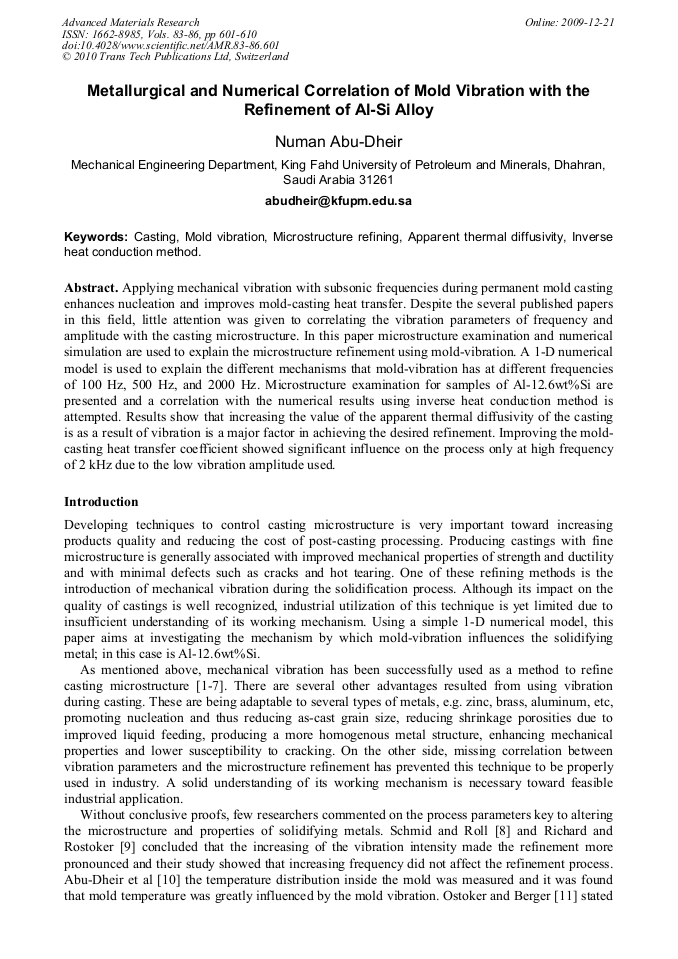 Advanced Materials Research
ISSN: 1662-8985, Vols. 83-86, pp 601-610
doi:10.4028/www.scientific.net/AMR.83-86.601
© 2010 Trans Tech Publications Ltd, Switzerland

Online: 2009-12-21

Metallurgical and Numerical Correlation of Mold Vibration with the Refinement of Al-Si Alloy

Numan Abu-Dheir

Mechanical Engineering Department, King Fahd University of Petroleum and Minerals, Dhahran, Saudi Arabia 31261

abudheir@kfupm.edu.sa

Keywords: Casting, Mold vibration, Microstructure refining, Apparent thermal diffusivity, Inverse heat conduction method.

Abstract. Applying mechanical vibration with subsonic frequencies during permanent mold casting enhances nucleation and improves mold-casting heat transfer. Despite the several published papers in this field, little attention was given to correlating the vibration parameters of frequency and amplitude with the casting microstructure. In this paper microstructure examination and numerical simulation are used to explain the microstructure refinement using mold-vibration. A 1-D numerical model is used to explain the different mechanisms that mold-vibration has at different frequencies of 100 Hz, 500 Hz, and 2000 Hz. Microstructure examination for samples of Al-12.6wt%Si are presented and a correlation with the numerical results using inverse heat conduction method is attempted. Results show that increasing the value of the apparent thermal diffusivity of the casting is as a result of vibration is a major factor in achieving the desired refinement. Improving the mold-casting heat transfer coefficient showed significant influence on the process only at high frequency of 2 kHz due to the low vibration amplitude used.

Introduction

Developing techniques to control casting microstructure is very important toward increasing products quality and reducing the cost of post-casting processing. Producing castings with fine microstructure is generally associated with improved mechanical properties of strength and ductility and with minimal defects such as cracks and hot tearing. One of these refining methods is the introduction of mechanical vibration during the solidification process. Although its impact on the quality of castings is well recognized, industrial utilization of this technique is yet limited due to insufficient understanding of its working mechanism. Using a simple 1-D numerical model, this paper aims at investigating the mechanism by which mold-vibration influences the solidifying metal; in this case is Al-12.6wt%Si.

As mentioned above, mechanical vibration has been successfully used as a method to refine casting microstructure [1-7]. There are several other advantages resulted from using vibration during casting. These are being adaptable to several types of metals, e.g. zinc, brass, aluminum, etc, promoting nucleation and thus reducing as-cast grain size, reducing shrinkage porosities due to improved liquid feeding, producing a more homogenous metal structure, enhancing mechanical properties and lower susceptibility to cracking. On the other side, missing correlation between vibration parameters and the microstructure refinement has prevented this technique to be properly used in industry. A solid understanding of its working mechanism is necessary toward feasible industrial application.

Without conclusive proofs, few researchers commented on the process parameters key to altering the microstructure and properties of solidifying metals. Schmid and Roll [8] and Richard and Rostoker [9] concluded that the increasing of the vibration intensity made the refinement more pronounced and their study showed that increasing frequency did not affect the refinement process. Abu-Dheir et al [10] the temperature distribution inside the mold was measured and it was found that mold temperature was greatly influenced by the mold vibration. Ostoker and Berger [11] stated